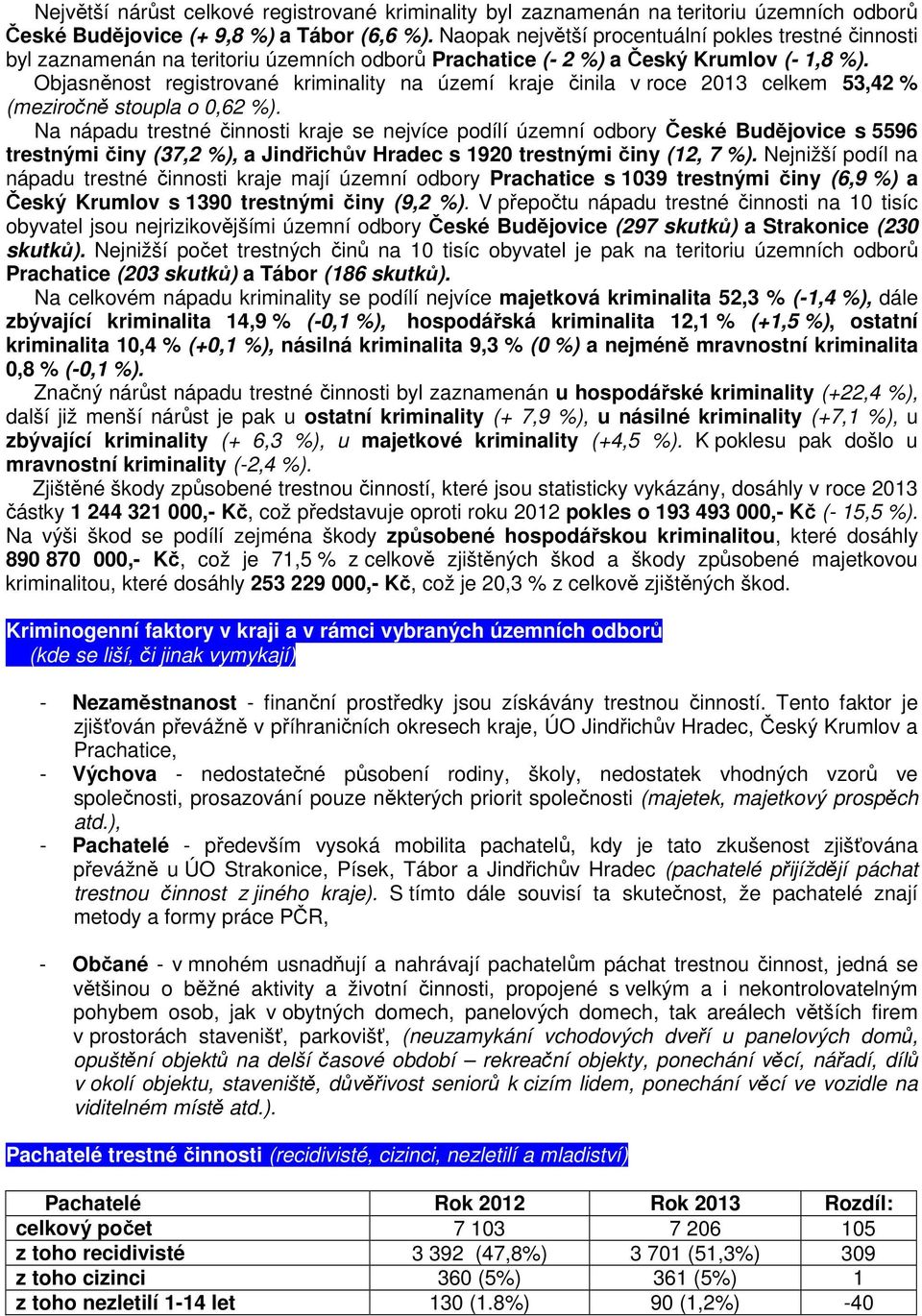 Největší nárůst celkové registrované kriminality byl zaznamenán na teritoriu územních odborů České Budějovice (+ 9,8 %) a Tábor (6,6 %). Naopak největší procentuální pokles trestné činnosti byl zaznamenán na teritoriu územních odborů Prachatice (- 2 %) a Český Krumlov (- 1,8 %).

Objasněnost registrované kriminality na území kraje činila v roce 2013 celkem 53,42 % (meziročně stoupla o 0,62 %).

Na nápadu trestné činnosti kraje se nejvíce podílí územní odbory České Budějovice s 5596 trestnými činy (37,2 %), a Jindřichův Hradec s 1920 trestnými činy (12, 7 %). Nejnižší podíl na nápadu trestné činnosti kraje mají územní odbory Prachatice s 1039 trestnými činy (6,9 %) a Český Krumlov s 1390 trestnými činy (9,2 %). V přepočtu nápadu trestné činnosti na 10 tisíc obyvatel jsou nejrizikovějšími územní odbory České Budějovice (297 skutků) a Strakonice (230 skutků). Nejnižší počet trestných činů na 10 tisíc obyvatel je pak na teritoriu územních odborů Prachatice (203 skutků) a Tábor (186 skutků).

Na celkovém nápadu kriminality se podílí nejvíce majetková kriminalita 52,3 % (-1,4 %), dále zbývající kriminalita 14,9 % (-0,1 %), hospodářská kriminalita 12,1 % (+1,5 %), ostatní kriminalita 10,4 % (+0,1 %), násilná kriminalita 9,3 % (0 %) a nejméně mravnostní kriminalita 0,8 % (-0,1 %).

Značný nárůst nápadu trestné činnosti byl zaznamenán u hospodářské kriminality (+22,4 %), další již menší nárůst je pak u ostatní kriminality (+ 7,9 %), u násilné kriminality (+7,1 %), u zbývající kriminality (+ 6,3 %), u majetkové kriminality (+4,5 %). K poklesu pak došlo u mravnostní kriminality (-2,4 %).

Zjištěné škody způsobené trestnou činností, které jsou statisticky vykázány, dosáhly v roce 2013 částky 1 244 321 000,- Kč, což představuje oproti roku 2012 pokles o 193 493 000,- Kč (- 15,5 %). Na výši škod se podílí zejména škody způsobené hospodářskou kriminalitou, které dosáhly 890 870 000,- Kč, což je 71,5 % z celkově zjištěných škod a škody způsobené majetkovou kriminalitou, které dosáhly 253 229 000,- Kč, což je 20,3 % z celkově zjištěných škod.

Kriminogenní faktory v kraji a v rámci vybraných územních odborů (kde se liší, či jinak vymykají)

- Nezaměstnanost - finanční prostředky jsou získávány trestnou činností. Tento faktor je zjišťován převážně v příhraničních okresech kraje, ÚO Jindřichův Hradec, Český Krumlov a Prachatice,
- Výchova - nedostatečné působení rodiny, školy, nedostatek vhodných vzorů ve společnosti, prosazování pouze některých priorit společnosti (majetek, majetkový prospěch atd.),
- Pachatelé - především vysoká mobilita pachatelů, kdy je tato zkušenost zjišťována převážně u ÚO Strakonice, Písek, Tábor a Jindřichův Hradec (pachatelé přijíždějí páchat trestnou činnost z jiného kraje). S tímto dále souvisí ta skutečnost, že pachatelé znají metody a formy práce PČR,

- Občané - v mnohém usnadňují a nahrávají pachatelům páchat trestnou činnost, jedná se většinou o běžné aktivity a životní činnosti, propojené s velkým a i nekontrolovatelným pohybem osob, jak v obytných domech, panelových domech, tak areálech větších firem v prostorách stavenišť, parkovišť, (neuzamykání vchodových dveří u panelových domů, opuštění objektů na delší časové období – rekreační objekty, ponechání věcí, nářadí, dílů v okolí objektu, staveniště, důvěřivost seniorů k cizím lidem, ponechání věcí ve vozidle na viditelném místě atd.).

Pachatelé trestné činnosti (recidivisté, cizinci, nezletilí a mladiství)

| Pachatelé | Rok 2012 | Rok 2013 | Rozdíl: |
|---|---|---|---|
| celkový počet | 7 103 | 7 206 | 105 |
| z toho recidivisté | 3 392 (47,8%) | 3 701 (51,3%) | 309 |
| z toho cizinci | 360 (5%) | 361 (5%) | 1 |
| z toho nezletilí 1-14 let | 130 (1.8%) | 90 (1,2%) | -40 |